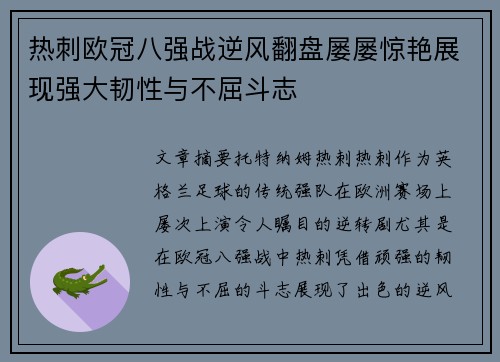 热刺欧冠八强战逆风翻盘屡屡惊艳展现强大韧性与不屈斗志

文章摘要托特纳姆热刺热刺作为英格兰足球的传统强队在欧洲赛场上屡次上演令人瞩目的逆转剧尤其是在欧冠八强战中热刺凭借顽强的韧性与不屈的斗志展现了出色的逆风